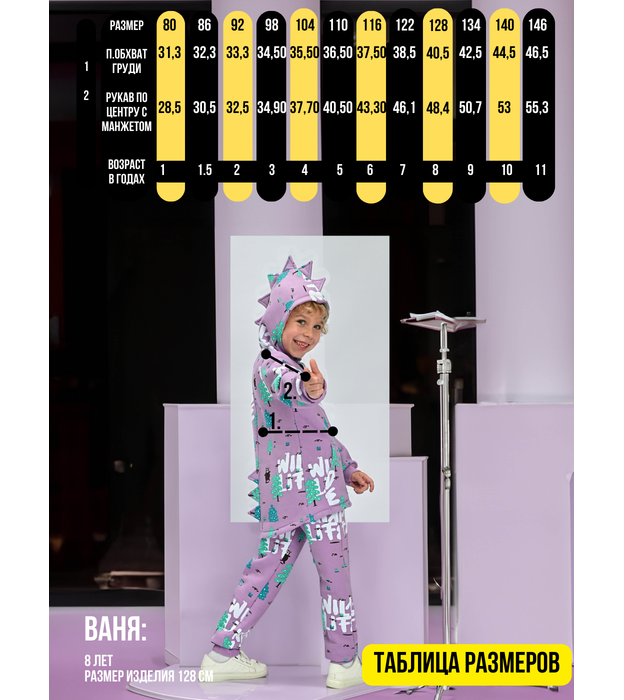 | | РАЗМЕР | 80 | 86 | 92 | 98 | 104 | 110 | 116 | 122 | 128 | 134 | 140 | 146 |
|---|---|---|---|---|---|---|---|---|---|---|---|---|---|
| 1 | П.ОБХВАТ ГРУДИ | 31,3 | 32,3 | 33,3 | 34,50 | 35,50 | 36,50 | 37,50 | 38,5 | 40,5 | 42,5 | 44,5 | 46,5 |
| 2 | РУКАВ ПО ЦЕНТРУ С МАНЖЕТОМ | 28,5 | 30,5 | 32,5 | 34,90 | 37,70 | 40,50 | 43,30 | 46,1 | 48,4 | 50,7 | 53 | 55,3 |
| | ВОЗРАСТ В ГОДАХ | 1 | 1.5 | 2 | 3 | 4 | 5 | 6 | 7 | 8 | 9 | 10 | 11 |

2.

1.

ВАНЯ:

8 ЛЕТ
РАЗМЕР ИЗДЕЛИЯ 128 СМ

ТАБЛИЦА РАЗМЕРОВ